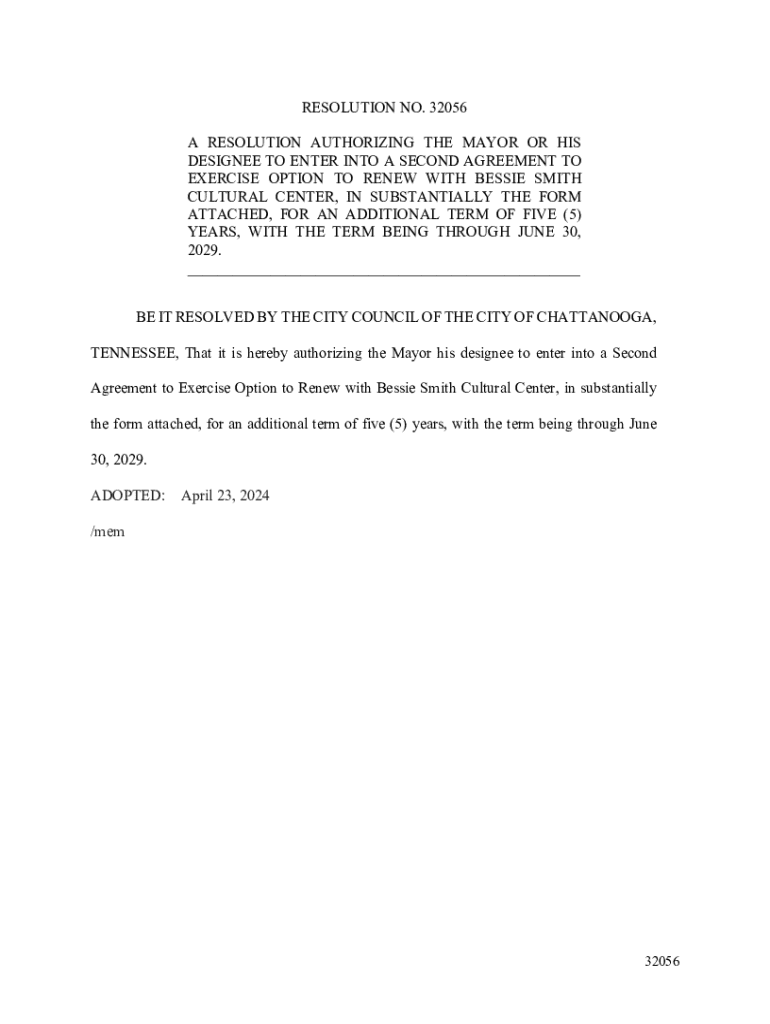 RESOLUTION NO. 32056

A RESOLUTION AUTHORIZING THE MAYOR OR HIS DESIGNEE TO ENTER INTO A SECOND AGREEMENT TO EXERCISE OPTION TO RENEW WITH BESSIE SMITH CULTURAL CENTER, IN SUBSTANTIALLY THE FORM ATTACHED, FOR AN ADDITIONAL TERM OF FIVE (5) YEARS, WITH THE TERM BEING THROUGH JUNE 30, 2029.

BE IT RESOLVED BY THE CITY COUNCIL OF THE CITY OF CHATTANOOGA, TENNESSEE, That it is hereby authorizing the Mayor his designee to enter into a Second Agreement to Exercise Option to Renew with Bessie Smith Cultural Center, in substantially the form attached, for an additional term of five (5) years, with the term being through June 30, 2029.

ADOPTED: April 23, 2024

/mem

32056